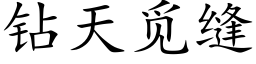 钻天觅缝